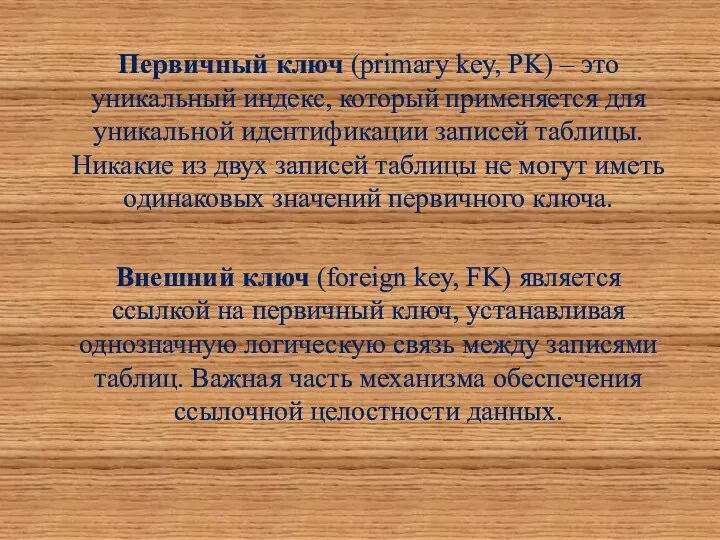 Первичный ключ (primary key, PK) – это уникальный индекс, который применяется для уникальной идентификации записей таблицы. Никакие из двух записей таблицы не могут иметь одинаковых значений первичного ключа.

Внешний ключ (foreign key, FK) является ссылкой на первичный ключ, устанавливая однозначную логическую связь между записями таблиц. Важная часть механизма обеспечения ссылочной целостности данных.